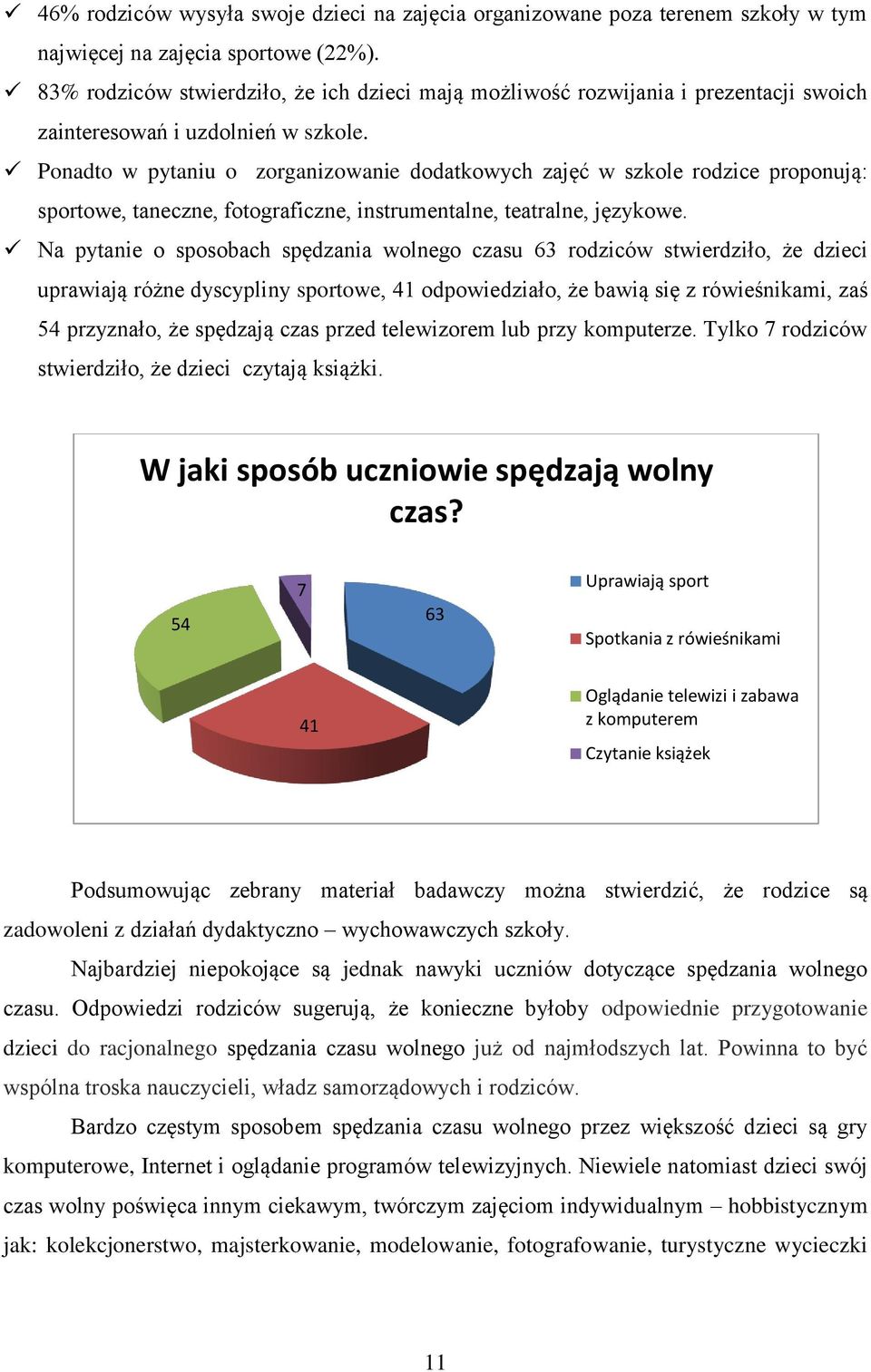 ✓ 46% rodziców wysyła swoje dzieci na zajęcia organizowane poza terenem szkoły w tym najwięcej na zajęcia sportowe (22%).

✓ 83% rodziców stwierdziło, że ich dzieci mają możliwość rozwijania i prezentacji swoich zainteresowań i uzdolnień w szkole.

✓ Ponadto w pytaniu o zorganizowanie dodatkowych zajęć w szkole rodzice proponują: sportowe, taneczne, fotograficzne, instrumentalne, teatralne, językowe.

✓ Na pytanie o sposobach spędzania wolnego czasu 63 rodziców stwierdziło, że dzieci uprawiają różne dyscypliny sportowe, 41 odpowiedziało, że bawią się z rówieśnikami, zaś 54 przyznało, że spędzają czas przed telewizorem lub przy komputerze. Tylko 7 rodziców stwierdziło, że dzieci czytają książki.

W jaki sposób uczniowie spędzają wolny czas?

7
54
63
41

Uprawiają sport
Spotkania z rówieśnikami
Oglądanie telewizi i zabawa z komputerem
Czytanie książek

Podsumowując zebrany materiał badawczy można stwierdzić, że rodzice są zadowoleni z działań dydaktyczno – wychowawczych szkoły.

Najbardziej niepokojące są jednak nawyki uczniów dotyczące spędzania wolnego czasu. Odpowiedzi rodziców sugerują, że konieczne byłoby odpowiednie przygotowanie dzieci do racjonalnego spędzania czasu wolnego już od najmłodszych lat. Powinna to być wspólna troska nauczycieli, władz samorządowych i rodziców.

Bardzo częstym sposobem spędzania czasu wolnego przez większość dzieci są gry komputerowe, Internet i oglądanie programów telewizyjnych. Niewiele natomiast dzieci swój czas wolny poświęca innym ciekawym, twórczym zajęciom indywidualnym – hobbistycznym jak: kolekcjonerstwo, majsterkowanie, modelowanie, fotografowanie, turystyczne wycieczki

11